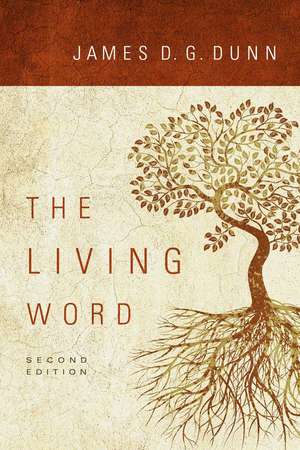 JAMES D. G. DUNN

THE LIVING WORD

SECOND EDITION